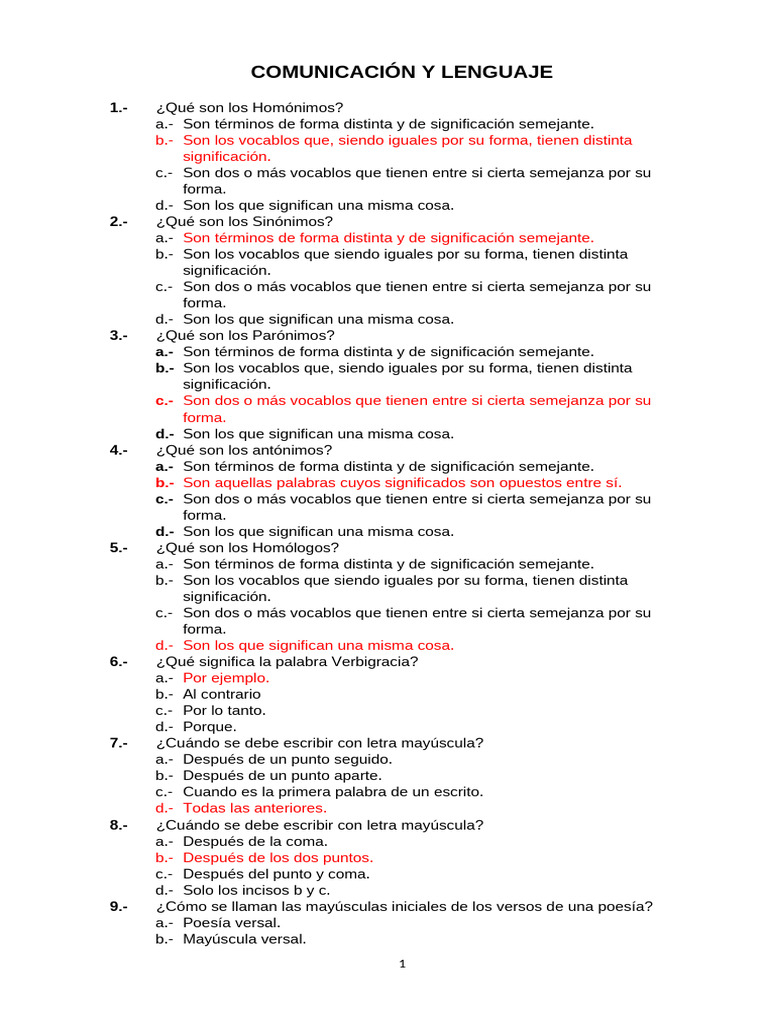 COMUNICACIÓN Y LENGUAJE

1.- ¿Qué son los Homónimos?
a.- Son términos de forma distinta y de significación semejante.
b.- Son los vocablos que, siendo iguales por su forma, tienen distinta significación.
c.- Son dos o más vocablos que tienen entre si cierta semejanza por su forma.
d.- Son los que significan una misma cosa.

2.- ¿Qué son los Sinónimos?
a.- Son términos de forma distinta y de significación semejante.
b.- Son los vocablos que siendo iguales por su forma, tienen distinta significación.
c.- Son dos o más vocablos que tienen entre si cierta semejanza por su forma.
d.- Son los que significan una misma cosa.

3.- ¿Qué son los Parónimos?
a.- Son términos de forma distinta y de significación semejante.
b.- Son los vocablos que, siendo iguales por su forma, tienen distinta significación.
c.- Son dos o más vocablos que tienen entre si cierta semejanza por su forma.
d.- Son los que significan una misma cosa.

4.- ¿Qué son los antónimos?
a.- Son términos de forma distinta y de significación semejante.
b.- Son aquellas palabras cuyos significados son opuestos entre sí.
c.- Son dos o más vocablos que tienen entre si cierta semejanza por su forma.
d.- Son los que significan una misma cosa.

5.- ¿Qué son los Homólogos?
a.- Son términos de forma distinta y de significación semejante.
b.- Son los vocablos que siendo iguales por su forma, tienen distinta significación.
c.- Son dos o más vocablos que tienen entre si cierta semejanza por su forma.
d.- Son los que significan una misma cosa.

6.- ¿Qué significa la palabra Verbigracia?
a.- Por ejemplo.
b.- Al contrario
c.- Por lo tanto.
d.- Porque.

7.- ¿Cuándo se debe escribir con letra mayúscula?
a.- Después de un punto seguido.
b.- Después de un punto aparte.
c.- Cuando es la primera palabra de un escrito.
d.- Todas las anteriores.

8.- ¿Cuándo se debe escribir con letra mayúscula?
a.- Después de la coma.
b.- Después de los dos puntos.
c.- Después del punto y coma.
d.- Solo los incisos b y c.

9.- ¿Cómo se llaman las mayúsculas iniciales de los versos de una poesía?
a.- Poesía versal.
b.- Mayúscula versal.

1